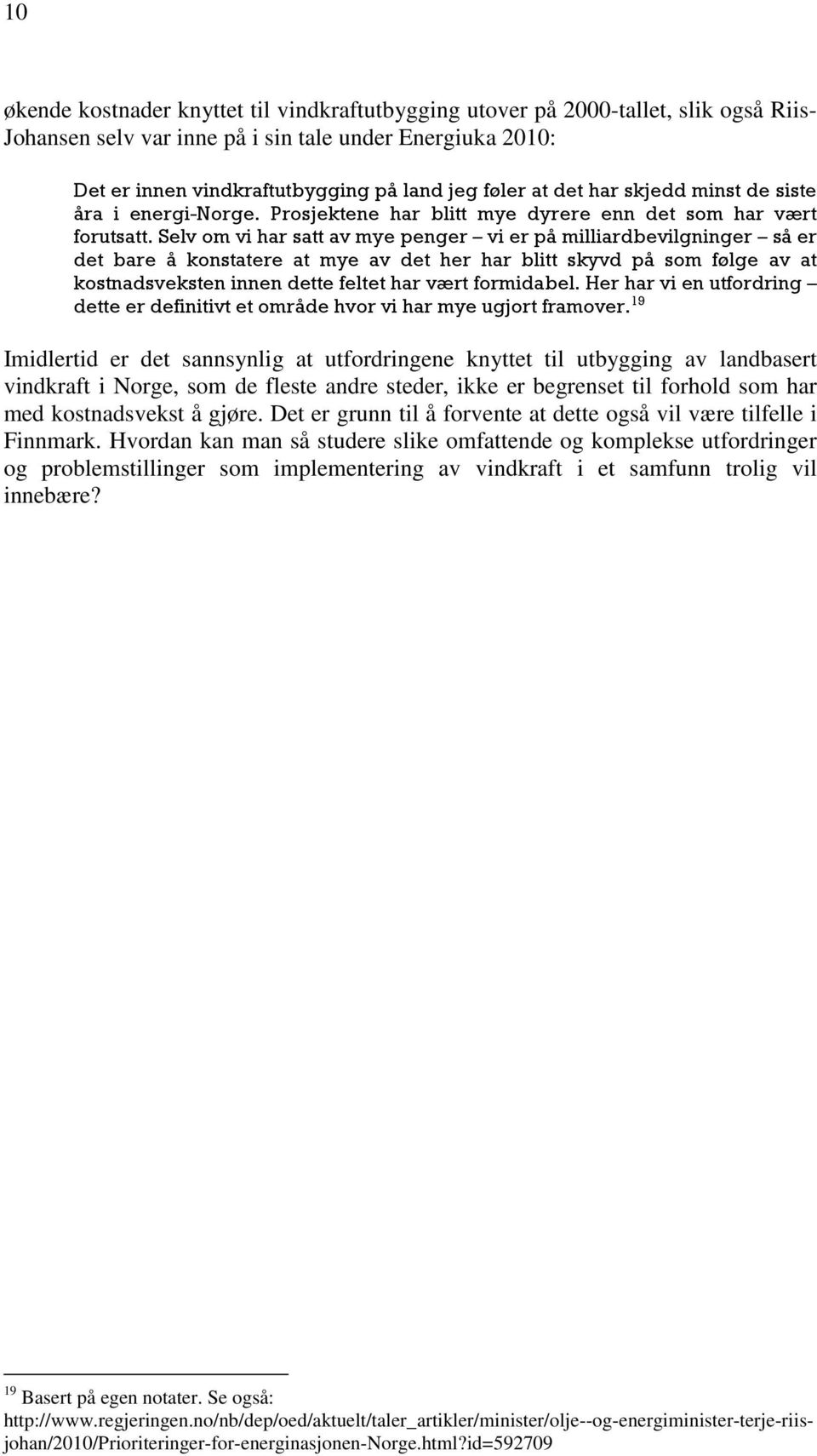 10

økende kostnader knyttet til vindkraftutbygging utover på 2000-tallet, slik også Riis-Johansen selv var inne på i sin tale under Energiuka 2010:

Det er innen vindkraftutbygging på land jeg føler at det har skjedd minst de siste åra i energi-Norge. Prosjektene har blitt mye dyrere enn det som har vært forutsatt. Selv om vi har satt av mye penger – vi er på milliardbevilgninger – så er det bare å konstatere at mye av det her har blitt skyvd på som følge av at kostnadsveksten innen dette feltet har vært formidabel. Her har vi en utfordring – dette er definitivt et område hvor vi har mye ugjort framover.$^{19}$

Imidlertid er det sannsynlig at utfordringene knyttet til utbygging av landbasert vindkraft i Norge, som de fleste andre steder, ikke er begrenset til forhold som har med kostnadsvekst å gjøre. Det er grunn til å forvente at dette også vil være tilfelle i Finnmark. Hvordan kan man så studere slike omfattende og komplekse utfordringer og problemstillinger som implementering av vindkraft i et samfunn trolig vil innebære?

$^{19}$ Basert på egen notater. Se også: http://www.regjeringen.no/nb/dep/oed/aktuelt/taler_artikler/minister/olje--og-energiminister-terje-riis-johan/2010/Prioriteringer-for-energinasjonen-Norge.html?id=592709